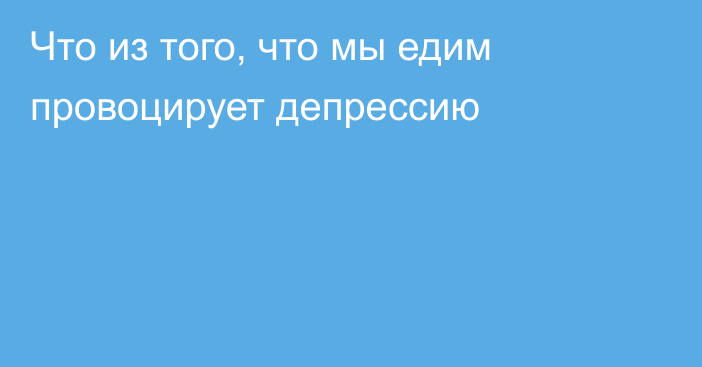 Что из того, что мы едим провоцирует депрессию